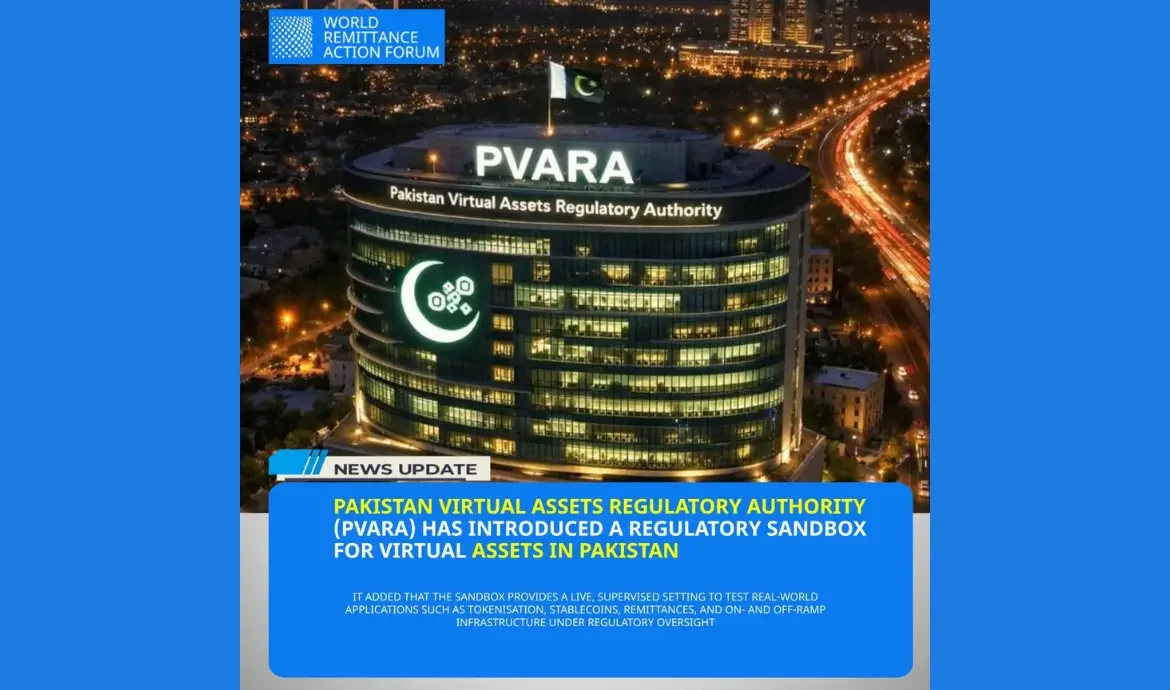 WORLD
REMITTANCE
ACTION FORUM

PVARA

Pakistan Virtual Assets Regulatory Authority

NEWS UPDATE

PAKISTAN VIRTUAL ASSETS REGULATORY AUTHORITY (PVARA) HAS INTRODUCED A REGULATORY SANDBOX FOR VIRTUAL ASSETS IN PAKISTAN

IT ADDED THAT THE SANDBOX PROVIDES A LIVE, SUPERVISED SETTING TO TEST REAL-WORLD APPLICATIONS SUCH AS TOKENISATION, STABLECOINS, REMITTANCES, AND ON- AND OFF-RAMP INFRASTRUCTURE UNDER REGULATORY OVERSIGHT